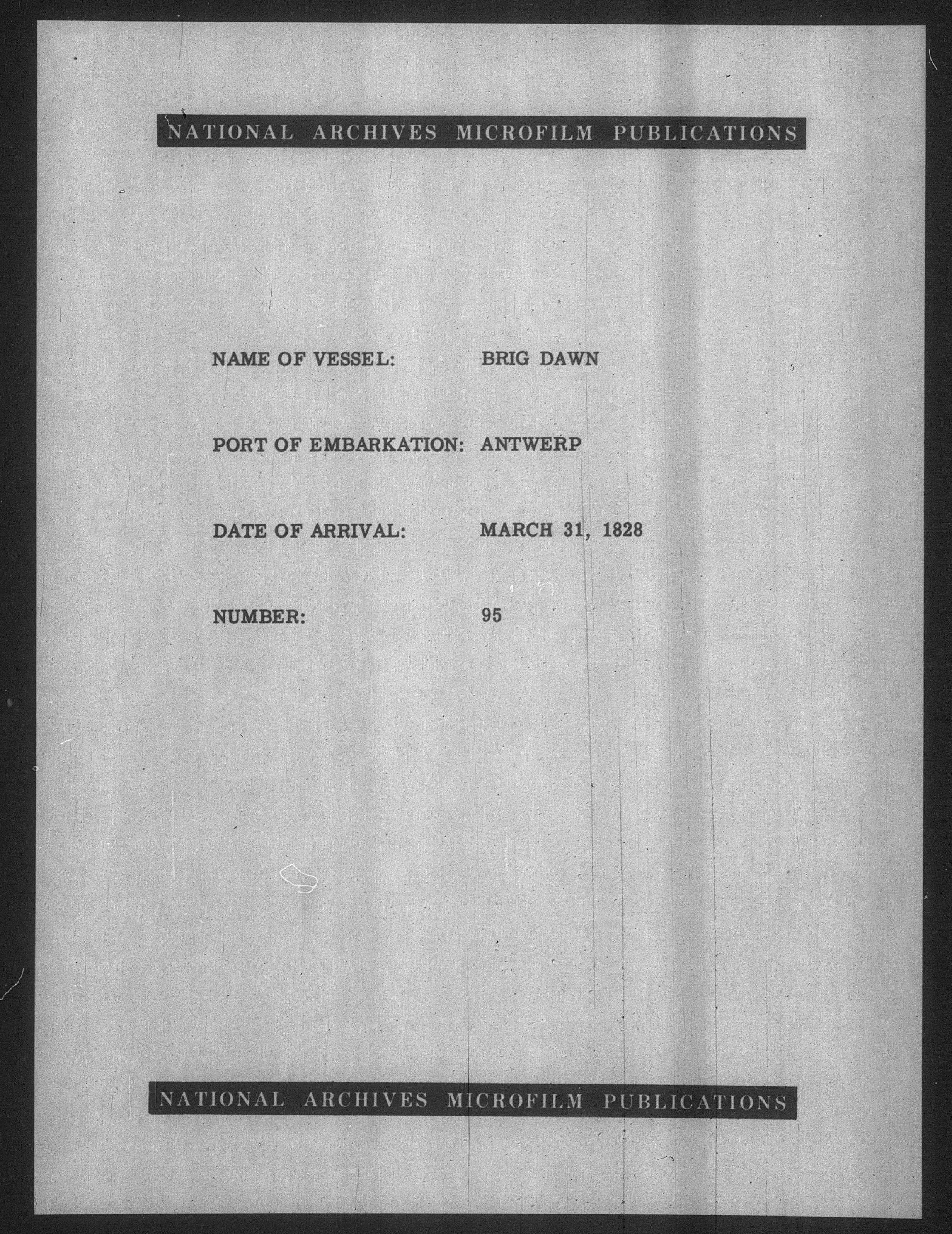 NATIONAL ARCHIVES MICROFILM PUBLICATIONS

NAME OF VESSEL: BRIG DAWN

PORT OF EMBARKATION: ANTWERP

DATE OF ARRIVAL: MARCH 31, 1828

NUMBER: 95

NATIONAL ARCHIVES MICROFILM PUBLICATIONS